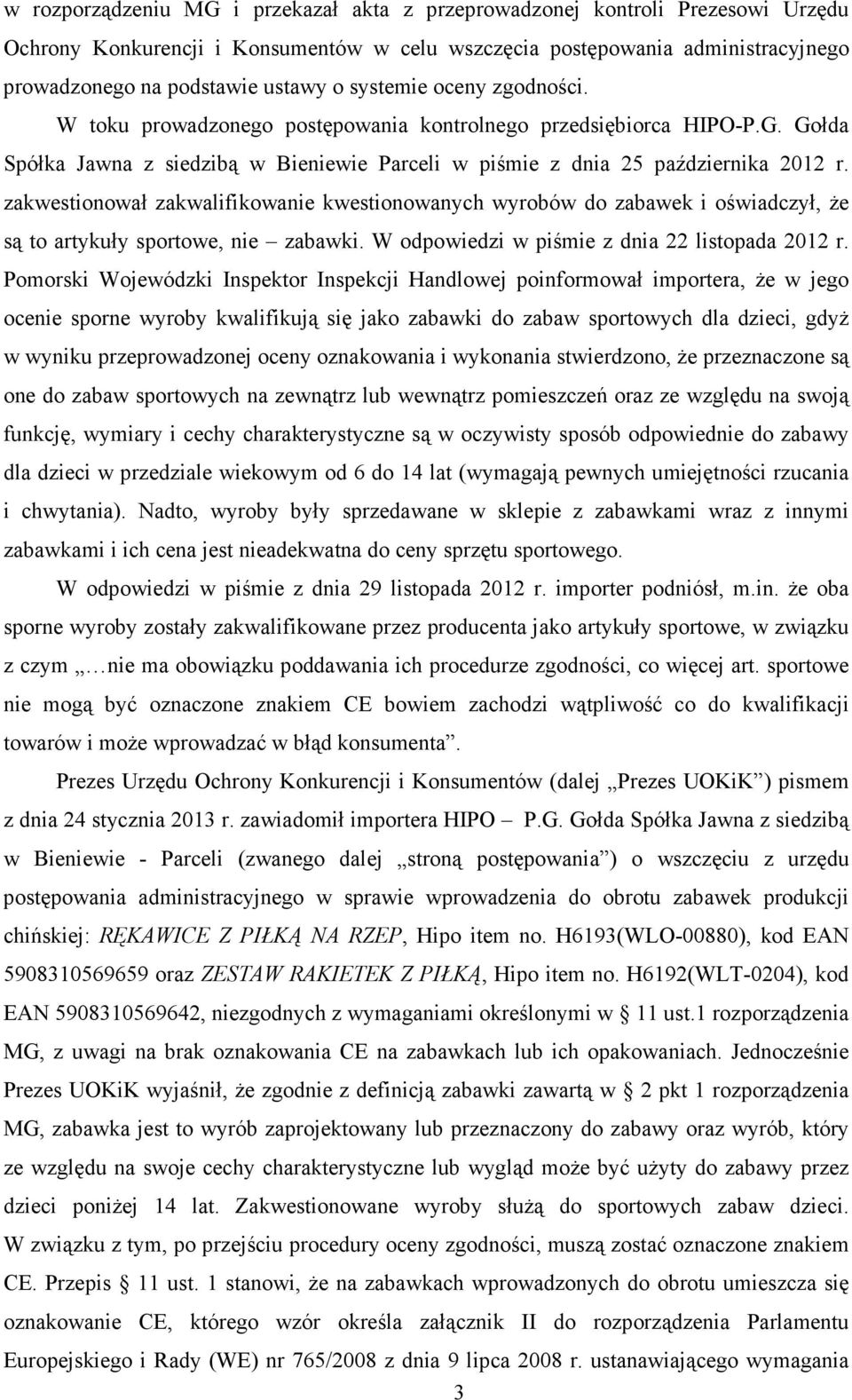 w rozporządzeniu MG i przekazał akta z przeprowadzonej kontroli Prezesowi Urzędu Ochrony Konkurencji i Konsumentów w celu wszczęcia postępowania administracyjnego prowadzonego na podstawie ustawy o systemie oceny zgodności.

W toku prowadzonego postępowania kontrolnego przedsiębiorca HIPO-P.G. Gołda Spółka Jawna z siedzibą w Bieniewie Parceli w piśmie z dnia 25 października 2012 r. zakwestionował zakwalifikowanie kwestionowanych wyrobów do zabawek i oświadczył, że są to artykuły sportowe, nie – zabawki. W odpowiedzi w piśmie z dnia 22 listopada 2012 r. Pomorski Wojewódzki Inspektor Inspekcji Handlowej poinformował importera, że w jego ocenie sporne wyroby kwalifikują się jako zabawki do zabaw sportowych dla dzieci, gdyż w wyniku przeprowadzonej oceny oznakowania i wykonania stwierdzono, że przeznaczone są one do zabaw sportowych na zewnątrz lub wewnątrz pomieszczeń oraz ze względu na swoją funkcję, wymiary i cechy charakterystyczne są w oczywisty sposób odpowiednie do zabawy dla dzieci w przedziale wiekowym od 6 do 14 lat (wymagają pewnych umiejętności rzucania i chwytania). Nadto, wyroby były sprzedawane w sklepie z zabawkami wraz z innymi zabawkami i ich cena jest nieadekwatna do ceny sprzętu sportowego.

W odpowiedzi w piśmie z dnia 29 listopada 2012 r. importer podniósł, m.in. że oba sporne wyroby zostały zakwalifikowane przez producenta jako artykuły sportowe, w związku z czym „…nie ma obowiązku poddawania ich procedurze zgodności, co więcej art. sportowe nie mogą być oznaczone znakiem CE bowiem zachodzi wątpliwość co do kwalifikacji towarów i może wprowadzać w błąd konsumenta”.

Prezes Urzędu Ochrony Konkurencji i Konsumentów (dalej „Prezes UOKiK”) pismem z dnia 24 stycznia 2013 r. zawiadomił importera HIPO – P.G. Gołda Spółka Jawna z siedzibą w Bieniewie - Parceli (zwanego dalej „stroną postępowania”) o wszczęciu z urzędu postępowania administracyjnego w sprawie wprowadzenia do obrotu zabawek produkcji chińskiej: RĘKAWICE Z PIŁKĄ NA RZEP, Hipo item no. H6193(WLO-00880), kod EAN 5908310569659 oraz ZESTAW RAKIETEK Z PIŁKĄ, Hipo item no. H6192(WLT-0204), kod EAN 5908310569642, niezgodnych z wymaganiami określonymi w § 11 ust.1 rozporządzenia MG, z uwagi na brak oznakowania CE na zabawkach lub ich opakowaniach. Jednocześnie Prezes UOKiK wyjaśnił, że zgodnie z definicją zabawki zawartą w § 2 pkt 1 rozporządzenia MG, zabawka jest to wyrób zaprojektowany lub przeznaczony do zabawy oraz wyrób, który ze względu na swoje cechy charakterystyczne lub wygląd może być użyty do zabawy przez dzieci poniżej 14 lat. Zakwestionowane wyroby służą do sportowych zabaw dzieci. W związku z tym, po przejściu procedury oceny zgodności, muszą zostać oznaczone znakiem CE. Przepis § 11 ust. 1 stanowi, że na zabawkach wprowadzonych do obrotu umieszcza się oznakowanie CE, którego wzór określa załącznik II do rozporządzenia Parlamentu Europejskiego i Rady (WE) nr 765/2008 z dnia 9 lipca 2008 r. ustanawiającego wymagania

3